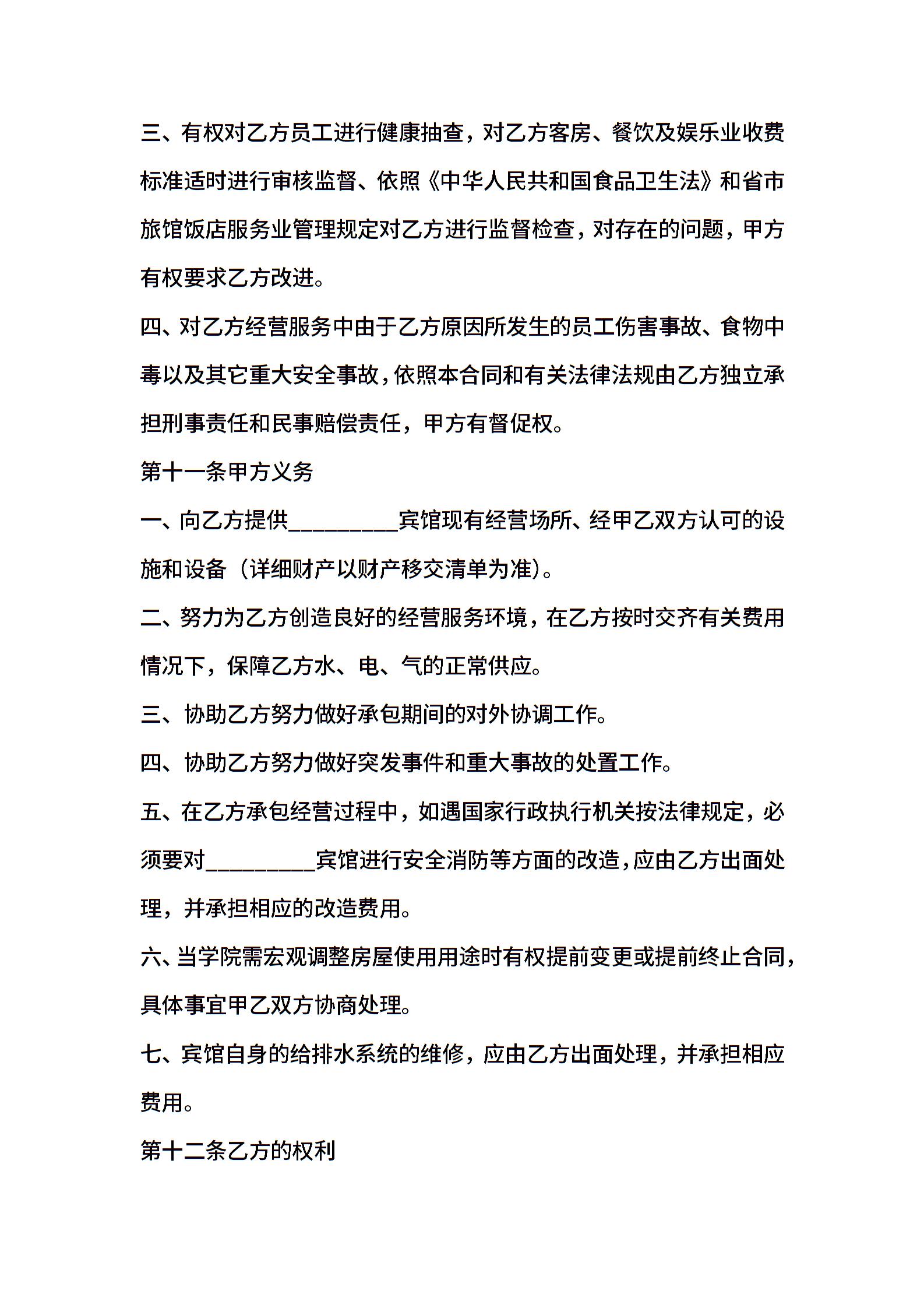 三、有权对乙方员工进行健康抽查，对乙方客房、餐饮及娱乐业收费标准适时进行审核监督、依照《中华人民共和国食品卫生法》和省市旅馆饭店服务业管理规定对乙方进行监督检查，对存在的问题，甲方有权要求乙方改进。

四、对乙方经营服务中由于乙方原因所发生的员工伤害事故、食物中毒以及其它重大安全事故，依照本合同和有关法律法规由乙方独立承担刑事责任和民事赔偿责任，甲方有督促权。

第十一条甲方义务

一、向乙方提供__________宾馆现有经营场所、经甲乙双方认可的设施和设备（详细财产以财产移交清单为准）。

二、努力为乙方创造良好的经营服务环境，在乙方按时交齐有关费用情况下，保障乙方水、电、气的正常供应。

三、协助乙方努力做好承包期间的对外协调工作。

四、协助乙方努力做好突发事件和重大事故的处置工作。

五、在乙方承包经营过程中，如遇国家行政执行机关按法律规定，必须要对__________宾馆进行安全消防等方面的改造，应由乙方出面处理，并承担相应的改造费用。

六、当学院需宏观调整房屋使用用途时有权提前变更或提前终止合同，具体事宜甲乙双方协商处理。

七、宾馆自身的给排水系统的维修，应由乙方出面处理，并承担相应费用。

第十二条乙方的权利